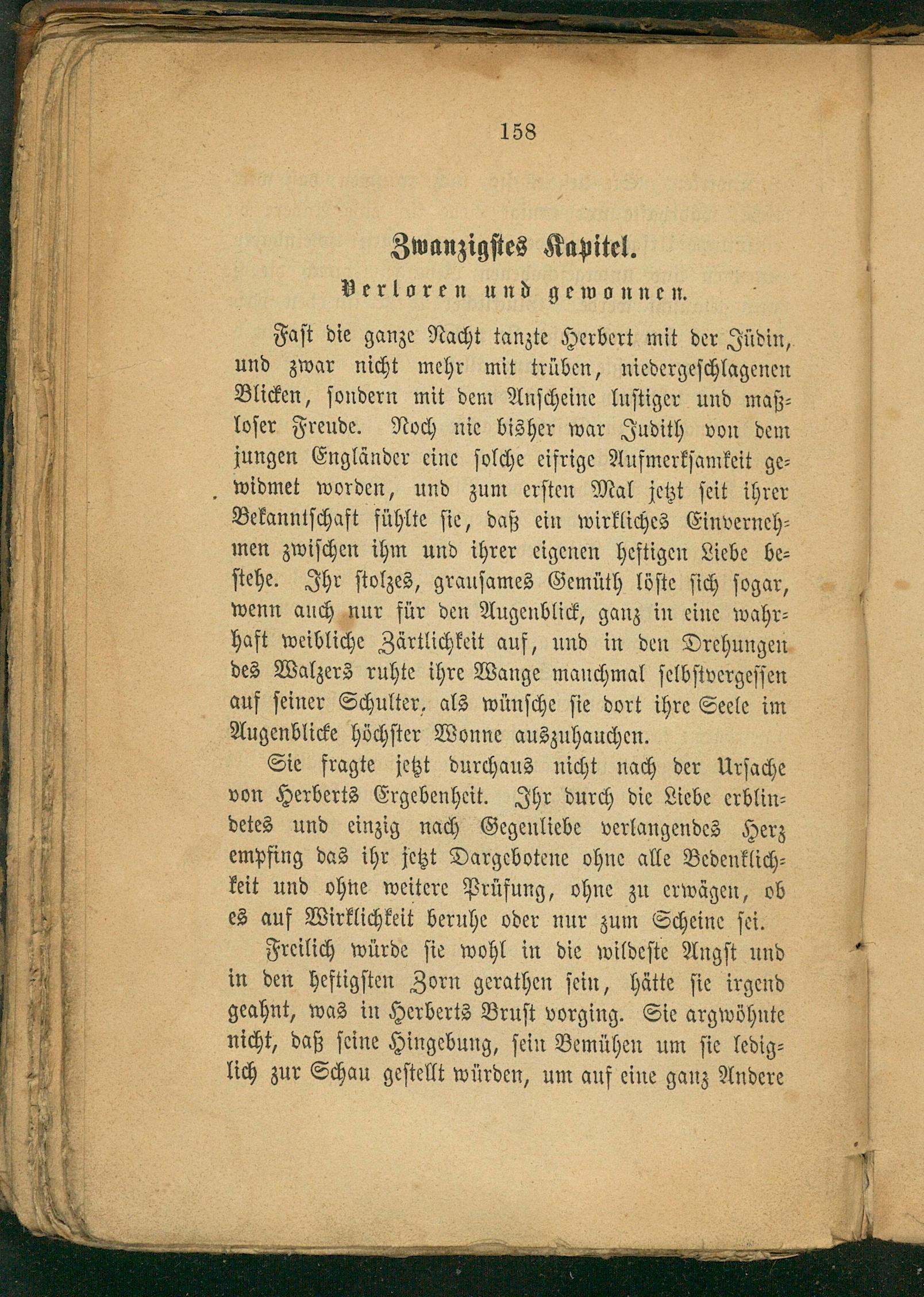 158

Zwanzigstes Kapitel.

Verloren und gewonnen.

Fast die ganze Nacht tanzte Herbert mit der Jüdin, und zwar nicht mehr mit trüben, niedergeschlagenen Blicken, sondern mit dem Anscheine lustiger und maßloser Freude. Noch nie bisher war Judith von dem jungen Engländer eine solche eifrige Aufmerksamkeit gewidmet worden, und zum ersten Mal jetzt seit ihrer Bekanntschaft fühlte sie, daß ein wirkliches Einvernehmen zwischen ihm und ihrer eigenen heftigen Liebe bestehe. Ihr stolzes, grausames Gemüth löste sich sogar, wenn auch nur für den Augenblick, ganz in eine wahrhaft weibliche Zärtlichkeit auf, und in den Drehungen des Walzers ruhte ihre Wange manchmal selbstvergessen auf seiner Schulter, als wünsche sie dort ihre Seele im Augenblicke höchster Wonne auszuhauchen.

Sie fragte jetzt durchaus nicht nach der Ursache von Herberts Ergebenheit. Ihr durch die Liebe erblindetes und einzig nach Gegenliebe verlangendes Herz empfing das ihr jetzt Dargebotene ohne alle Bedenklichkeit und ohne weitere Prüfung, ohne zu erwägen, ob es auf Wirklichkeit beruhe oder nur zum Scheine sei.

Freilich würde sie wohl in die wildeste Angst und in den heftigsten Zorn gerathen sein, hätte sie irgend geahnt, was in Herberts Brust vorging. Sie argwöhnte nicht, daß seine Hingebung, sein Bemühen um sie lediglich zur Schau gestellt würden, um auf eine ganz Andere